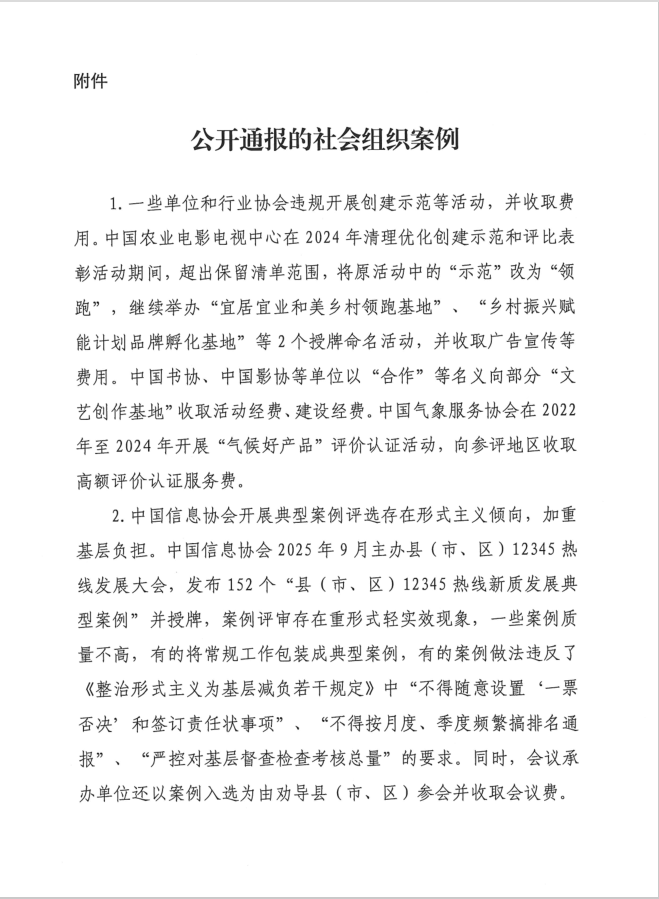 附件

公开通报的社会组织案例

1. 一些单位和行业协会违规开展创建示范等活动，并收取费用。中国农业电影电视中心在 2024 年清理优化创建示范和评比表彰活动期间，超出保留清单范围，将原活动中的“示范”改为“领跑”，继续举办“宜居宜业和美乡村领跑基地”、“乡村振兴赋能计划品牌孵化基地”等 2 个授牌命名活动，并收取广告宣传等费用。中国书协、中国影协等单位以“合作”等名义向部分“文艺创作基地”收取活动经费、建设经费。中国气象服务协会在 2022 年至 2024 年开展“气候好产品”评价认证活动，向参评地区收取高额评价认证服务费。

2. 中国信息协会开展典型案例评选存在形式主义倾向，加重基层负担。中国信息协会 2025 年 9 月主办县（市、区）12345 热线发展大会，发布 152 个“县（市、区）12345 热线新质发展典型案例”并授牌，案例评审存在重形式轻实效现象，一些案例质量不高，有的将常规工作包装成典型案例，有的案例做法违反了《整治形式主义为基层减负若干规定》中“不得随意设置‘一票否决’和签订责任状事项”、“不得按月度、季度频繁搞排名通报”、“严控对基层督查检查考核总量”的要求。同时，会议承办单位还以案例入选为由劝导县（市、区）参会并收取会议费。